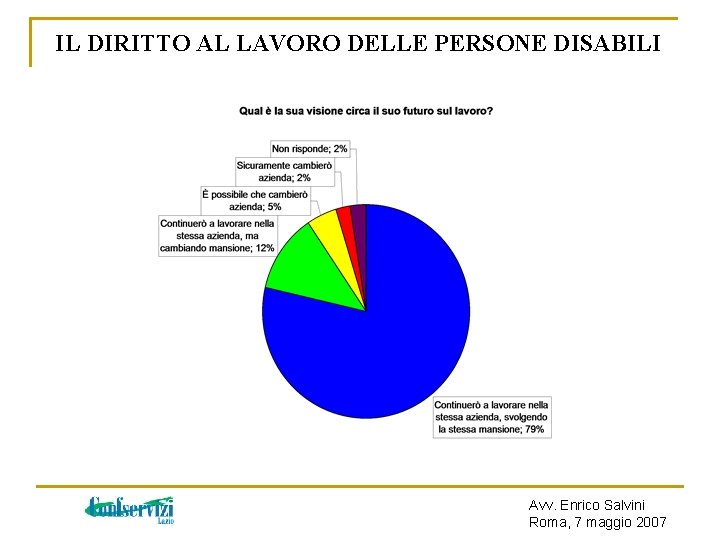 IL DIRITTO AL LAVORO DELLE PERSONE DISABILI

Qual è la sua visione circa il suo futuro sul lavoro?

Non risponde; 2%

Sicuramente cambierò azienda; 2%

È possibile che cambierò azienda; 5%

Continuerò a lavorare nella stessa azienda, ma cambiando mansione; 12%

Continuerò a lavorare nella stessa azienda, svolgendo la stessa mansione; 79%

Confservizi Lazio

Avv. Enrico Salvini
Roma, 7 maggio 2007